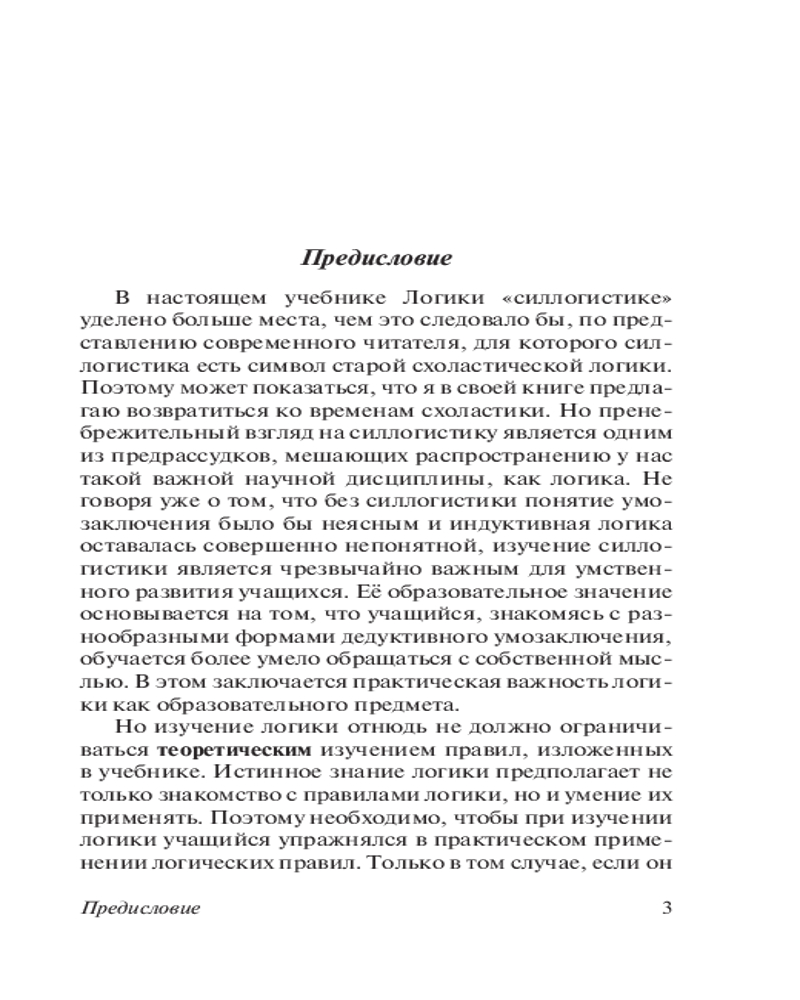 Предисловие

В настоящем учебнике Логики «силлогистике» уделено больше места, чем это следовало бы, по представлению современного читателя, для которого силлогистика есть символ старой схоластической логики. Поэтому может показаться, что я в своей книге предлагаю возвратиться ко временам схоластики. Но пренебрежительный взгляд на силлогистику является одним из предрассудков, мешающих распространению у нас такой важной научной дисциплины, как логика. Не говоря уже о том, что без силлогистики понятие умозаключения было бы неясным и индуктивная логика оставалась совершенно непонятной, изучение силлогистики является чрезвычайно важным для умственного развития учащихся. Её образовательное значение основывается на том, что учащийся, знакомясь с разнообразными формами дедуктивного умозаключения, обучается более умело обращаться с собственной мыслью. В этом заключается практическая важность логики как образовательного предмета.

Но изучение логики отнюдь не должно ограничиваться теоретическим изучением правил, изложенных в учебнике. Истинное знание логики предполагает не только знакомство с правилами логики, но и умение их применять. Поэтому необходимо, чтобы при изучении логики учащийся упражнялся в практическом применении логических правил. Только в том случае, если он

Предисловие 3